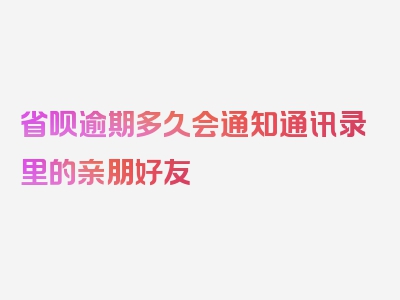 省呗逾期多久会通知通讯录里的亲朋好友